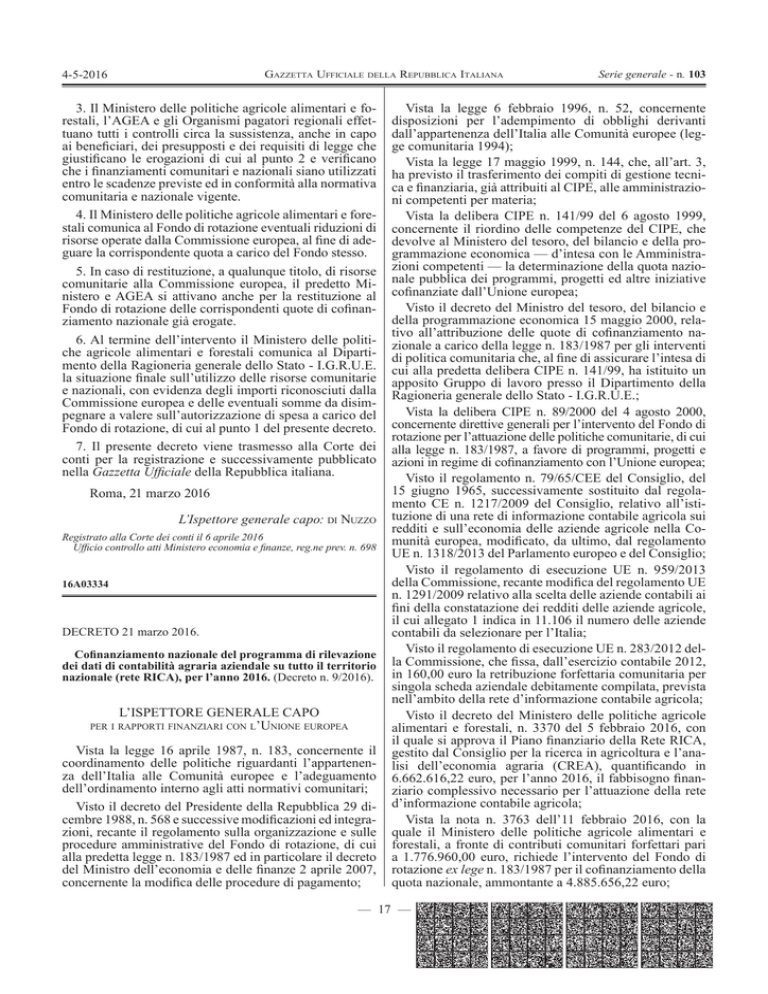 4-5-2016 GAZZETTA UFFICIALE DELLA REPUBBLICA ITALIANA Serie generale - n. 103

3. Il Ministero delle politiche agricole alimentari e forestali, l'AGEA e gli Organismi pagatori regionali effettuano tutti i controlli circa la sussistenza, anche in capo ai beneficiari, dei presupposti e dei requisiti di legge che giustificano le erogazioni di cui al punto 2 e verificano che i finanziamenti comunitari e nazionali siano utilizzati entro le scadenze previste ed in conformità alla normativa comunitaria e nazionale vigente.

4. Il Ministero delle politiche agricole alimentari e forestali comunica al Fondo di rotazione eventuali riduzioni di risorse operate dalla Commissione europea, al fine di adeguare la corrispondente quota a carico del Fondo stesso.

5. In caso di restituzione, a qualunque titolo, di risorse comunitarie alla Commissione europea, il predetto Ministero e AGEA si attivano anche per la restituzione al Fondo di rotazione delle corrispondenti quote di cofinanziamento nazionale già erogate.

6. Al termine dell'intervento il Ministero delle politiche agricole alimentari e forestali comunica al Dipartimento della Ragioneria generale dello Stato - I.G.R.U.E. la situazione finale sull'utilizzo delle risorse comunitarie e nazionali, con evidenza degli importi riconosciuti dalla Commissione europea e delle eventuali somme da disimpegnare a valere sull'autorizzazione di spesa a carico del Fondo di rotazione, di cui al punto 1 del presente decreto.

7. Il presente decreto viene trasmesso alla Corte dei conti per la registrazione e successivamente pubblicato nella Gazzetta Ufficiale della Repubblica italiana.

Roma, 21 marzo 2016

L'Ispettore generale capo: DI NUZZO

Registrato alla Corte dei conti il 6 aprile 2016
Ufficio controllo atti Ministero economia e finanze, reg.ne prev. n. 698

16A03334

DECRETO 21 marzo 2016.

Cofinanziamento nazionale del programma di rilevazione dei dati di contabilità agraria aziendale su tutto il territorio nazionale (rete RICA), per l'anno 2016. (Decreto n. 9/2016).

L'ISPETTORE GENERALE CAPO
PER I RAPPORTI FINANZIARI CON L'UNIONE EUROPEA

Vista la legge 16 aprile 1987, n. 183, concernente il coordinamento delle politiche riguardanti l'appartenenza dell'Italia alle Comunità europee e l'adeguamento dell'ordinamento interno agli atti normativi comunitari;

Visto il decreto del Presidente della Repubblica 29 dicembre 1988, n. 568 e successive modificazioni ed integrazioni, recante il regolamento sulla organizzazione e sulle procedure amministrative del Fondo di rotazione, di cui alla predetta legge n. 183/1987 ed in particolare il decreto del Ministro dell'economia e delle finanze 2 aprile 2007, concernente la modifica delle procedure di pagamento;

Vista la legge 6 febbraio 1996, n. 52, concernente disposizioni per l'adempimento di obblighi derivanti dall'appartenenza dell'Italia alle Comunità europee (legge comunitaria 1994);

Vista la legge 17 maggio 1999, n. 144, che, all'art. 3, ha previsto il trasferimento dei compiti di gestione tecnica e finanziaria, già attribuiti al CIPE, alle amministrazioni competenti per materia;

Vista la delibera CIPE n. 141/99 del 6 agosto 1999, concernente il riordino delle competenze del CIPE, che devolve al Ministero del tesoro, del bilancio e della programmazione economica — d'intesa con le Amministrazioni competenti — la determinazione della quota nazionale pubblica dei programmi, progetti ed altre iniziative cofinanziate dall'Unione europea;

Visto il decreto del Ministro del tesoro, del bilancio e della programmazione economica 15 maggio 2000, relativo all'attribuzione delle quote di cofinanziamento nazionale a carico della legge n. 183/1987 per gli interventi di politica comunitaria che, al fine di assicurare l'intesa di cui alla predetta delibera CIPE n. 141/99, ha istituito un apposito Gruppo di lavoro presso il Dipartimento della Ragioneria generale dello Stato - I.G.R.U.E.;

Vista la delibera CIPE n. 89/2000 del 4 agosto 2000, concernente direttive generali per l'intervento del Fondo di rotazione per l'attuazione delle politiche comunitarie, di cui alla legge n. 183/1987, a favore di programmi, progetti e azioni in regime di cofinanziamento con l'Unione europea;

Visto il regolamento n. 79/65/CEE del Consiglio, del 15 giugno 1965, successivamente sostituito dal regolamento CE n. 1217/2009 del Consiglio, relativo all'istituzione di una rete di informazione contabile agricola sui redditi e sull'economia delle aziende agricole nella Comunità europea, modificato, da ultimo, dal regolamento UE n. 1318/2013 del Parlamento europeo e del Consiglio;

Visto il regolamento di esecuzione UE n. 959/2013 della Commissione, recante modifica del regolamento UE n. 1291/2009 relativo alla scelta delle aziende contabili ai fini della constatazione dei redditi delle aziende agricole, il cui allegato 1 indica in 11.106 il numero delle aziende contabili da selezionare per l'Italia;

Visto il regolamento di esecuzione UE n. 283/2012 della Commissione, che fissa, dall'esercizio contabile 2012, in 160,00 euro la retribuzione forfettaria comunitaria per singola scheda aziendale debitamente compilata, prevista nell'ambito della rete d'informazione contabile agricola;

Visto il decreto del Ministero delle politiche agricole alimentari e forestali, n. 3370 del 5 febbraio 2016, con il quale si approva il Piano finanziario della Rete RICA, gestito dal Consiglio per la ricerca in agricoltura e l'analisi dell'economia agraria (CREA), quantificando in 6.662.616,22 euro, per l'anno 2016, il fabbisogno finanziario complessivo necessario per l'attuazione della rete d'informazione contabile agricola;

Vista la nota n. 3763 dell'11 febbraio 2016, con la quale il Ministero delle politiche agricole alimentari e forestali, a fronte di contributi comunitari forfettari pari a 1.776.960,00 euro, richiede l'intervento del Fondo di rotazione ex lege n. 183/1987 per il cofinanziamento della quota nazionale, ammontante a 4.885.656,22 euro;

— 17 —